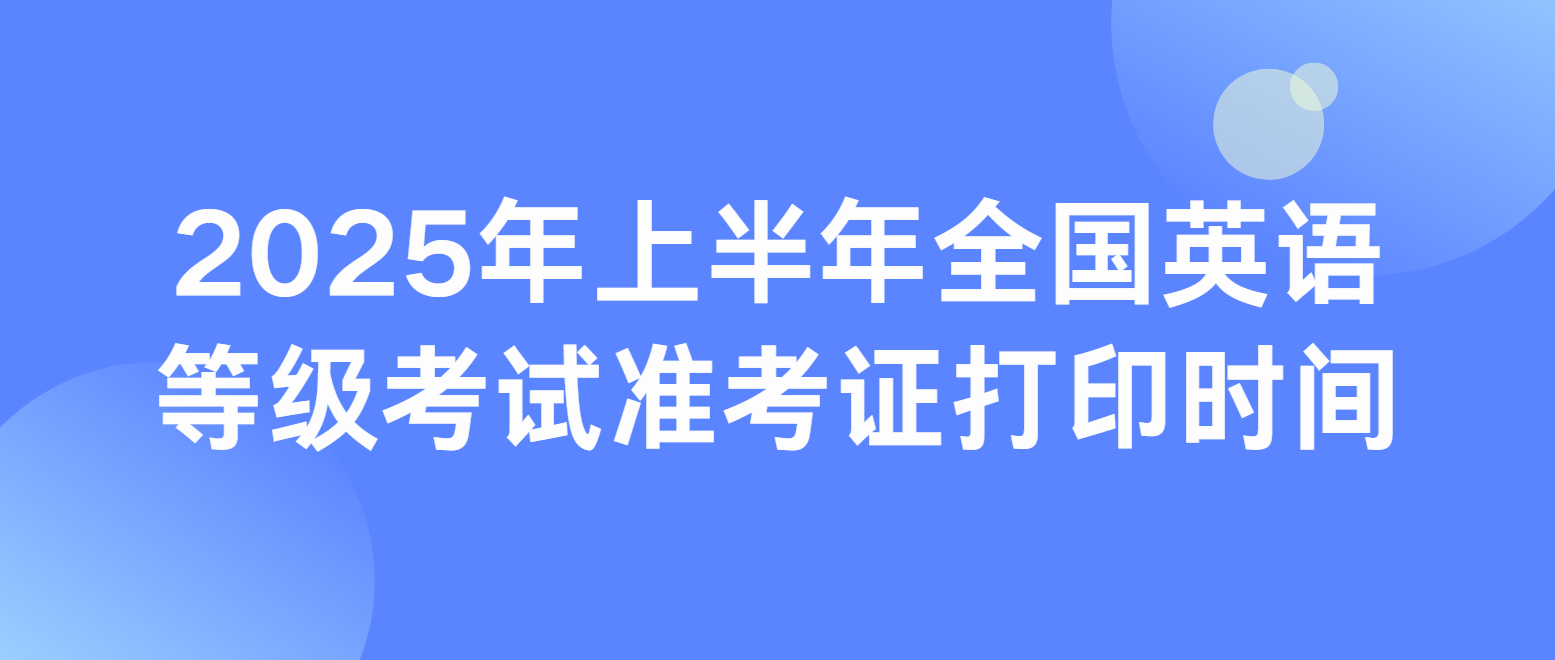 2025年上半年全国英语等级考试准考证打印时间